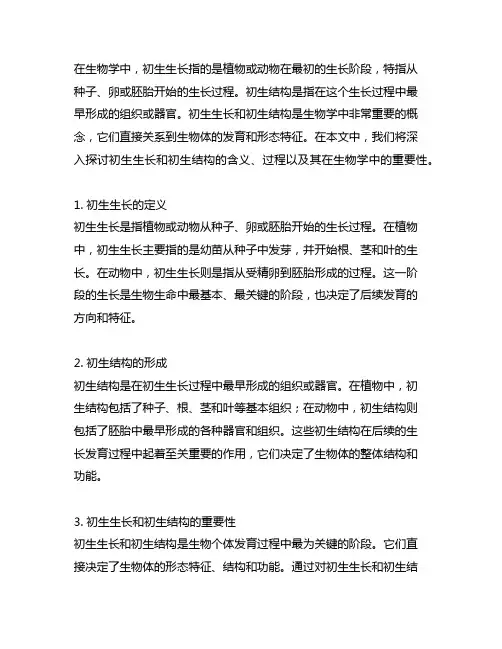 在生物学中，初生生长指的是植物或动物在最初的生长阶段，特指从种子、卵或胚胎开始的生长过程。初生结构是指在这个生长过程中最早形成的组织或器官。初生生长和初生结构是生物学中非常重要的概念，它们直接关系到生物体的发育和形态特征。在本文中，我们将深入探讨初生生长和初生结构的含义、过程以及其在生物学中的重要性。

1. 初生生长的定义
初生生长是指植物或动物从种子、卵或胚胎开始的生长过程。在植物中，初生生长主要指的是幼苗从种子中发芽，并开始根、茎和叶的生长。在动物中，初生生长则是指从受精卵到胚胎形成的过程。这一阶段的生长是生物生命中最基本、最关键的阶段，也决定了后续发育的方向和特征。

2. 初生结构的形成
初生结构是在初生生长过程中最早形成的组织或器官。在植物中，初生结构包括了种子、根、茎和叶等基本组织；在动物中，初生结构则包括了胚胎中最早形成的各种器官和组织。这些初生结构在后续的生长发育过程中起着至关重要的作用，它们决定了生物体的整体结构和功能。

3. 初生生长和初生结构的重要性
初生生长和初生结构是生物个体发育过程中最为关键的阶段。它们直接决定了生物体的形态特征、结构和功能。通过对初生生长和初生结